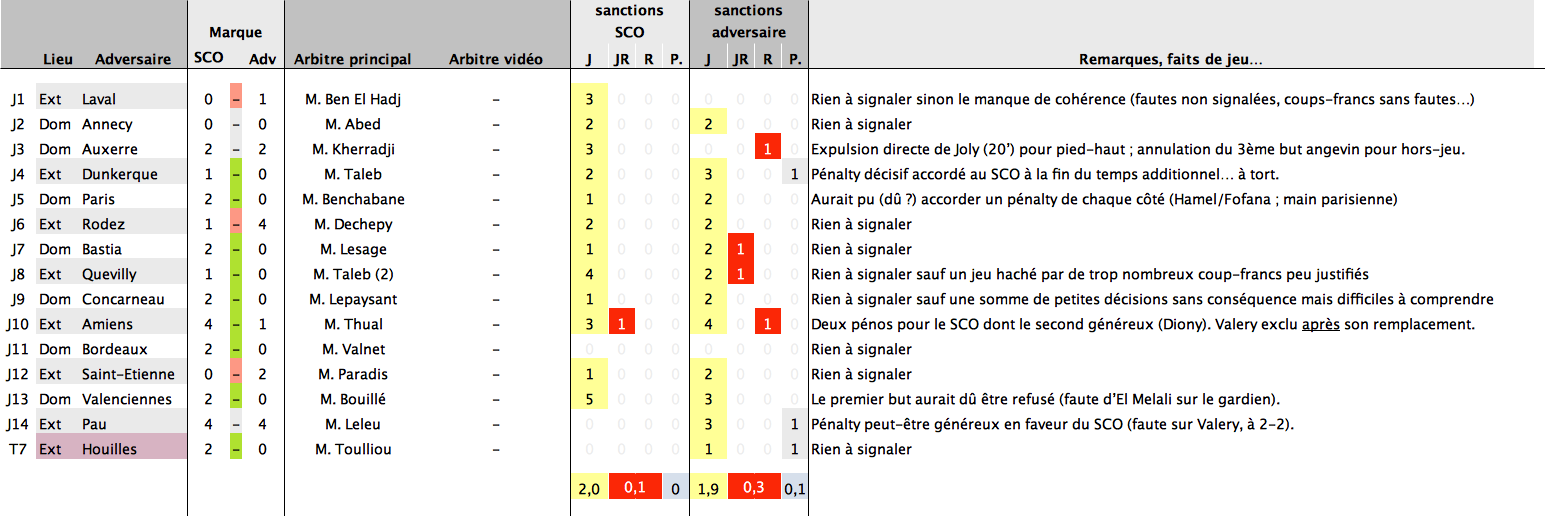 | | Lieu | Adversaire | Marque SCO | | Adv | Arbitre principal | Arbitre vidéo | sanctions SCO J | JR | R | P. | sanctions adversaire J | JR | R | P. | Remarques, faits de jeu… |
|---|---|---|---|---|---|---|---|---|---|---|---|---|---|---|---|---|
| J1 | Ext | Laval | 0 | – | 1 | M. Ben El Hadj | – | 3 | 0 | 0 | 0 | 0 | 0 | 0 | 0 | Rien à signaler sinon le manque de cohérence (fautes non signalées, coups-francs sans fautes…) |
| J2 | Dom | Annecy | 0 | – | 0 | M. Abed | – | 2 | 0 | 0 | 0 | 2 | 0 | 0 | 0 | Rien à signaler |
| J3 | Dom | Auxerre | 2 | – | 2 | M. Kherradji | – | 3 | 0 | 0 | 0 | 0 | 0 | 1 | 0 | Expulsion directe de Joly (20') pour pied-haut ; annulation du 3ème but angevin pour hors-jeu. |
| J4 | Ext | Dunkerque | 1 | – | 0 | M. Taleb | – | 2 | 0 | 0 | 0 | 3 | 0 | 0 | 1 | Pénalty décisif accordé au SCO à la fin du temps additionnel… à tort. |
| J5 | Dom | Paris | 2 | – | 0 | M. Benchabane | – | 1 | 0 | 0 | 0 | 2 | 0 | 0 | 0 | Aurait pu (dû ?) accorder un pénalty de chaque côté (Hamel/Fofana ; main parisienne) |
| J6 | Ext | Rodez | 1 | – | 4 | M. Dechepy | – | 2 | 0 | 0 | 0 | 2 | 0 | 0 | 0 | Rien à signaler |
| J7 | Dom | Bastia | 2 | – | 0 | M. Lesage | – | 1 | 0 | 0 | 0 | 2 | 1 | 0 | 0 | Rien à signaler |
| J8 | Ext | Quevilly | 1 | – | 0 | M. Taleb (2) | – | 4 | 0 | 0 | 0 | 2 | 1 | 0 | 0 | Rien à signaler sauf un jeu haché par de trop nombreux coup-francs peu justifiés |
| J9 | Dom | Concarneau | 2 | – | 0 | M. Lepaysant | – | 1 | 0 | 0 | 0 | 2 | 0 | 0 | 0 | Rien à signaler sauf une somme de petites décisions sans conséquence mais difficiles à comprendre |
| J10 | Ext | Amiens | 4 | – | 1 | M. Thual | – | 3 | 1 | 0 | 0 | 4 | 0 | 1 | 0 | Deux pénos pour le SCO dont le second généreux (Diony). Valery exclu après son remplacement. |
| J11 | Dom | Bordeaux | 2 | – | 0 | M. Valnet | – | 0 | 0 | 0 | 0 | 0 | 0 | 0 | 0 | Rien à signaler |
| J12 | Ext | Saint-Etienne | 0 | – | 2 | M. Paradis | – | 1 | 0 | 0 | 0 | 2 | 0 | 0 | 0 | Rien à signaler |
| J13 | Dom | Valenciennes | 2 | – | 0 | M. Bouillé | – | 5 | 0 | 0 | 0 | 3 | 0 | 0 | 0 | Le premier but aurait dû être refusé (faute d'El Melali sur le gardien). |
| J14 | Ext | Pau | 4 | – | 4 | M. Leleu | – | 0 | 0 | 0 | 0 | 3 | 0 | 0 | 1 | Pénalty peut-être généreux en faveur du SCO (faute sur Valery, à 2-2). |
| T7 | Ext | Houilles | 2 | – | 0 | M. Toulliou | – | 0 | 0 | 0 | 0 | 1 | 0 | 0 | 1 | Rien à signaler |
| | | | | | | | | 2,0 | 0,1 | | 0 | 1,9 | 0,3 | | 0,1 | |